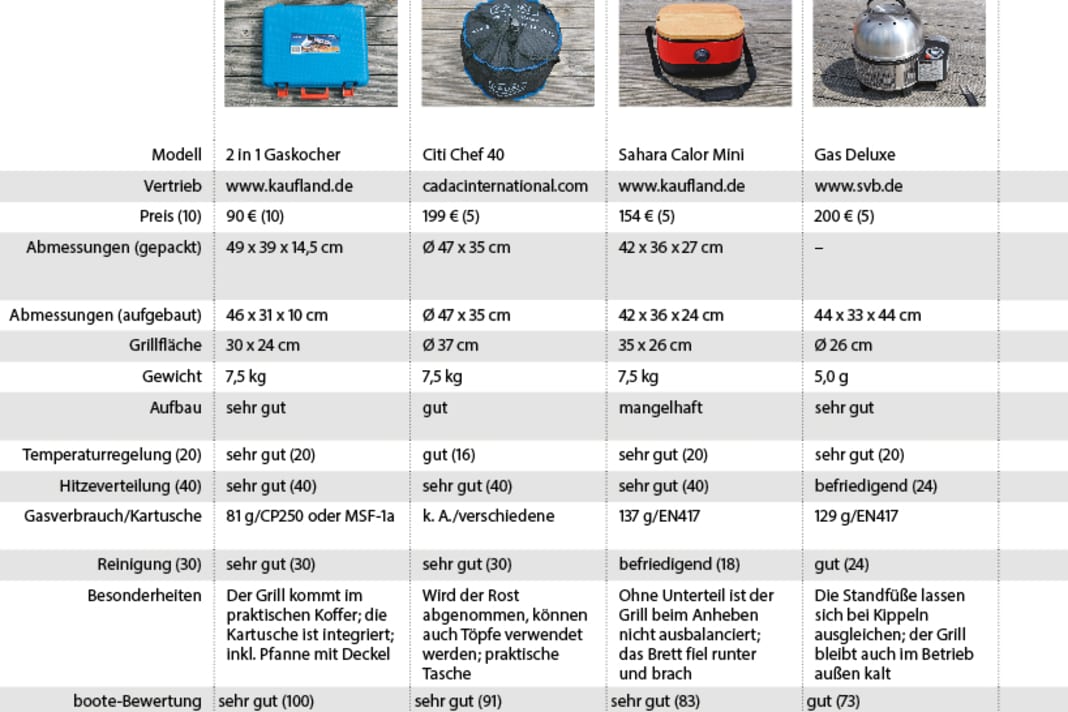 | Modell | 2 in 1 Gaskocher | Citi Chef 40 | Sahara Calor Mini | Gas Deluxe |
|---|---|---|---|---|
| Vertrieb | www.kaufland.de | cadacinternational.com | www.kaufland.de | www.svb.de |
| Preis (10) | 90 € (10) | 199 € (5) | 154 € (5) | 200 € (5) |
| Abmessungen (gepackt) | 49 x 39 x 14,5 cm | Ø 47 x 35 cm | 42 x 36 x 27 cm | – |
| Abmessungen (aufgebaut) | 46 x 31 x 10 cm | Ø 47 x 35 cm | 42 x 36 x 24 cm | 44 x 33 x 44 cm |
| Grillfläche | 30 x 24 cm | Ø 37 cm | 35 x 26 cm | Ø 26 cm |
| Gewicht | 7,5 kg | 7,5 kg | 7,5 kg | 5,0 g |
| Aufbau | sehr gut | gut | mangelhaft | sehr gut |
| Temperaturregelung (20) | sehr gut (20) | gut (16) | sehr gut (20) | sehr gut (20) |
| Hitzeverteilung (40) | sehr gut (40) | sehr gut (40) | sehr gut (40) | befriedigend (24) |
| Gasverbrauch/Kartusche | 81 g/CP250 oder MSF-1a | k. A./verschiedene | 137 g/EN417 | 129 g/EN417 |
| Reinigung (30) | sehr gut (30) | sehr gut (30) | befriedigend (18) | gut (24) |
| Besonderheiten | Der Grill kommt im praktischen Koffer; die Kartusche ist integriert; inkl. Pfanne mit Deckel | Wird der Rost abgenommen, können auch Töpfe verwendet werden; praktische Tasche | Ohne Unterteil ist der Grill beim Anheben nicht ausbalanciert; das Brett fiel runter und brach | Die Standfüße lassen sich bei Kippeln ausgleichen; der Grill bleibt auch im Betrieb außen kalt |
| boote-Bewertung | sehr gut (100) | sehr gut (91) | sehr gut (83) | gut (73) |